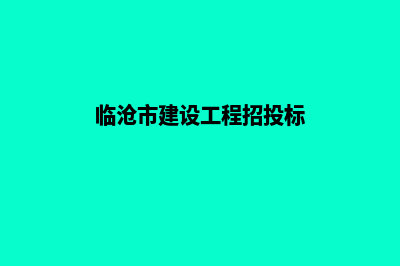 临沧市建设工程招投标